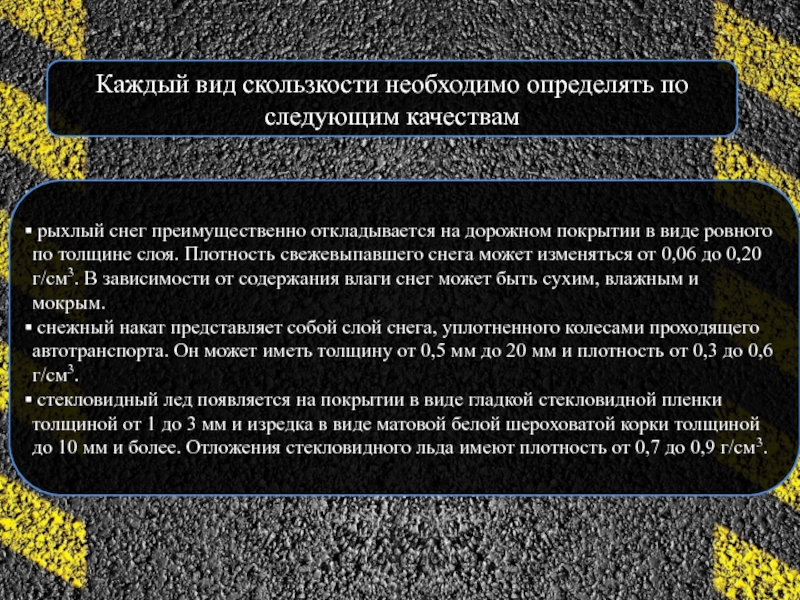 Каждый вид скользкости необходимо определять по следующим качествам

▪ рыхлый снег преимущественно откладывается на дорожном покрытии в виде ровного по толщине слоя. Плотность свежевыпавшего снега может изменяться от 0,06 до 0,20 г/см$^3$. В зависимости от содержания влаги снег может быть сухим, влажным и мокрым.
▪ снежный накат представляет собой слой снега, уплотненного колесами проходящего автотранспорта. Он может иметь толщину от 0,5 мм до 20 мм и плотность от 0,3 до 0,6 г/см$^3$.
▪ стекловидный лед появляется на покрытии в виде гладкой стекловидной пленки толщиной от 1 до 3 мм и изредка в виде матовой белой шероховатой корки толщиной до 10 мм и более. Отложения стекловидного льда имеют плотность от 0,7 до 0,9 г/см$^3$.